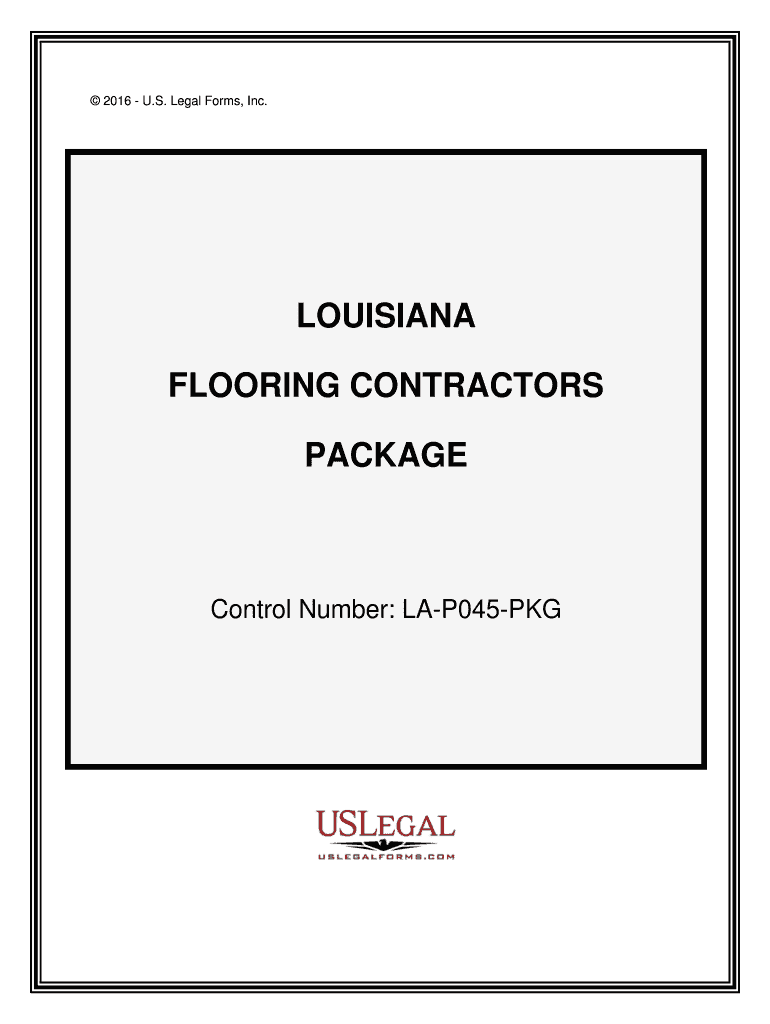 © 2016 - U.S. Legal Forms, Inc.

LOUISIANA

FLOORING CONTRACTORS

PACKAGE

Control Number: LA-P045-PKG

USLEGAL

USLEGALFORMS.COM